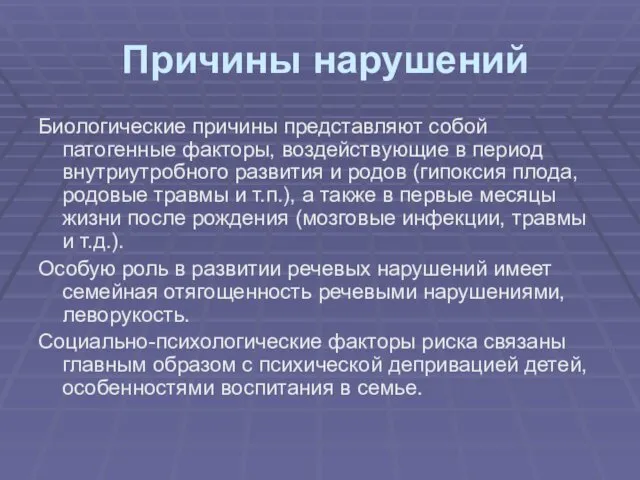 Причины нарушений

Биологические причины представляют собой патогенные факторы, воздействующие в период внутриутробного развития и родов (гипоксия плода, родовые травмы и т.п.), а также в первые месяцы жизни после рождения (мозговые инфекции, травмы и т.д.).

Особую роль в развитии речевых нарушений имеет семейная отягощенность речевыми нарушениями, леворукость.

Социально-психологические факторы риска связаны главным образом с психической депривацией детей, особенностями воспитания в семье.